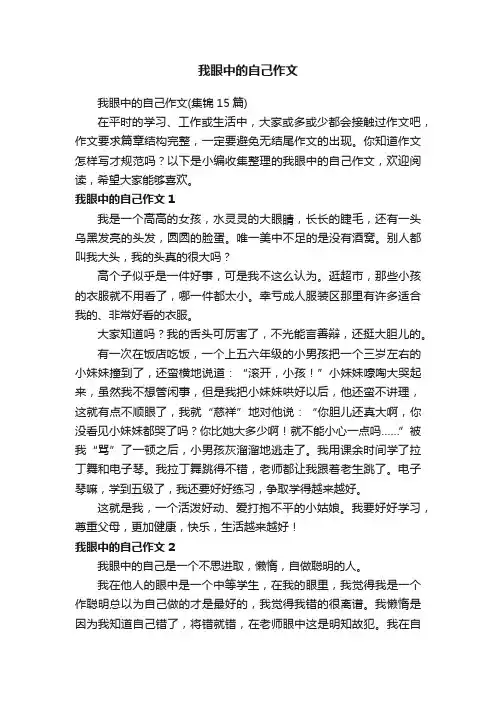 我眼中的自己作文

我眼中的自己作文(集锦 15 篇)

在平时的学习、工作或生活中，大家或多或少都会接触过作文吧，作文要求篇章结构完整，一定要避免无结尾作文的出现。你知道作文怎样写才规范吗？以下是小编收集整理的我眼中的自己作文，欢迎阅读，希望大家能够喜欢。

我眼中的自己作文 1

我是一个高高的女孩，水灵灵的大眼睛，长长的睫毛，还有一头乌黑发亮的头发，圆圆的脸蛋。唯一美中不足的是没有酒窝。别人都叫我大头，我的头真的很大吗？

高个子似乎是一件好事，可是我不这么认为。逛超市，那些小孩的衣服就不用看了，哪一件都太小。幸亏成人服装区那里有许多适合我的、非常好看的衣服。

大家知道吗？我的舌头可厉害了，不光能言善辩，还挺大胆儿的。

有一次在饭店吃饭，一个上五六年级的小男孩把一个三岁左右的小妹妹撞到了，还蛮横地说道：“滚开，小孩！”小妹妹嚎啕大哭起来，虽然我不想管闲事，但是我把小妹妹哄好以后，他还蛮不讲理，这就有点不顺眼了，我就“慈祥”地对他说：“你胆儿还真大啊，你没看见小妹妹都哭了吗？你比她大多少啊！就不能小心一点吗……”被我“骂”了一顿之后，小男孩灰溜溜地逃走了。我用课余时间学了拉丁舞和电子琴。我拉丁舞跳得不错，老师都让我跟着老生跳了。电子琴嘛，学到五级了，我还要好好练习，争取学得越来越好。

这就是我，一个活泼好动、爱打抱不平的小姑娘。我要好好学习，尊重父母，更加健康，快乐，生活越来越好！

我眼中的自己作文 2

我眼中的自己是一个不思进取，懒惰，自做聪明的人。

我在他人的眼中是一个中等学生，在我的眼里，我觉得我是一个作聪明总以为自己做的才是最好的，我觉得我错的很离谱。我懒惰是因为我知道自己错了，将错就错，在老师眼中这是明知故犯。我在自